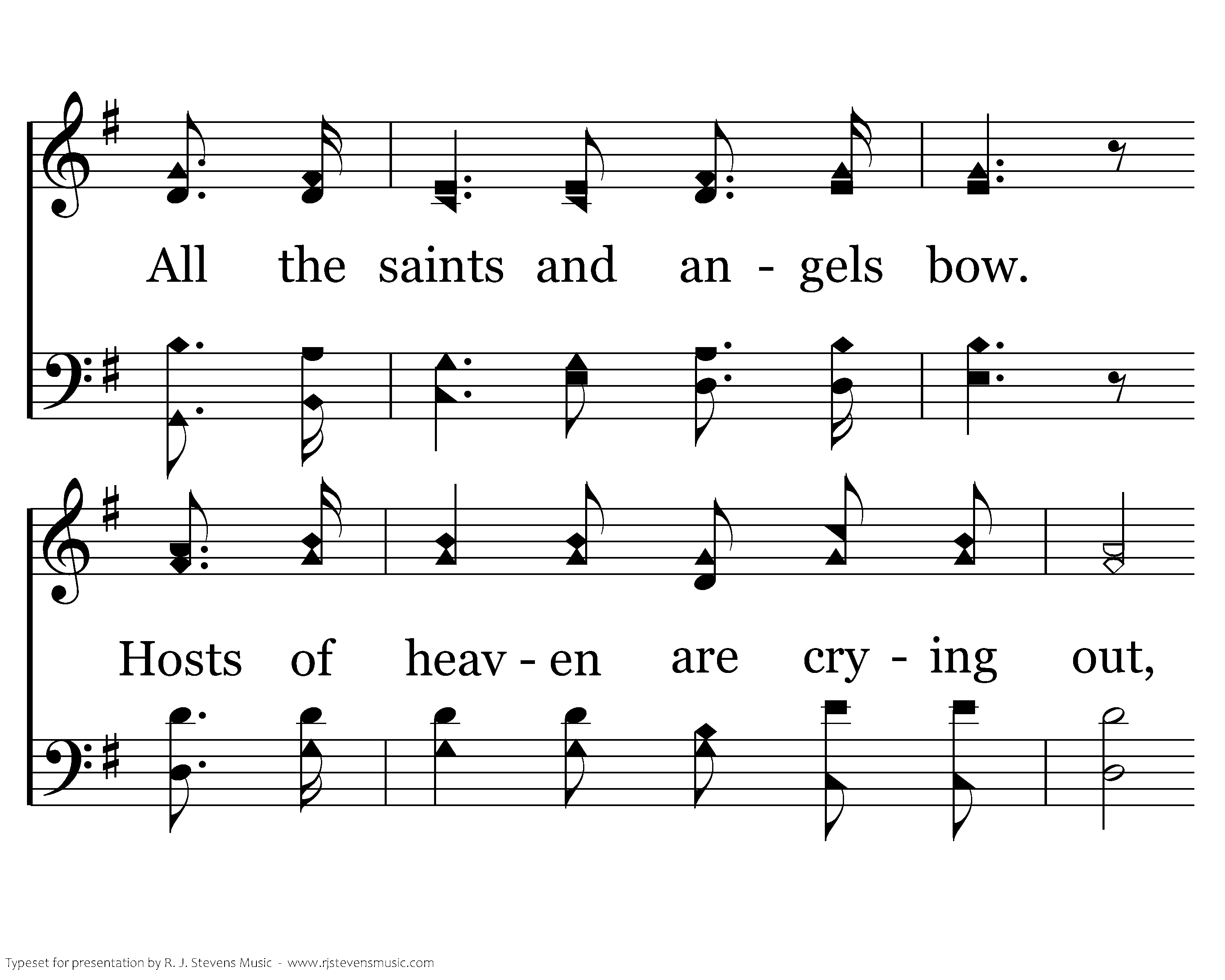 All the saints and an - gels bow.

Hosts of heav - en are cry - ing out,

Typeset for presentation by R. J. Stevens Music - www.rjstevensmusic.com